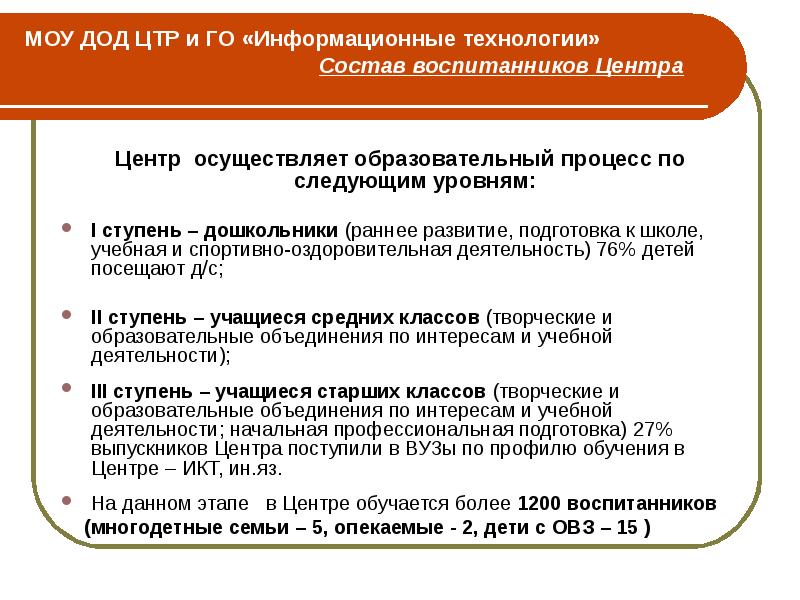 МОУ ДОД ЦТР и ГО «Информационные технологии»
Состав воспитанников Центра

Центр осуществляет образовательный процесс по следующим уровням:

I ступень – дошкольники (раннее развитие, подготовка к школе, учебная и спортивно-оздоровительная деятельность) 76% детей посещают д/с;

II ступень – учащиеся средних классов (творческие и образовательные объединения по интересам и учебной деятельности);

III ступень – учащиеся старших классов (творческие и образовательные объединения по интересам и учебной деятельности; начальная профессиональная подготовка) 27% выпускников Центра поступили в ВУЗы по профилю обучения в Центре – ИКТ, ин.яз.

На данном этапе в Центре обучается более 1200 воспитанников (многодетные семьи – 5, опекаемые - 2, дети с ОВЗ – 15 )